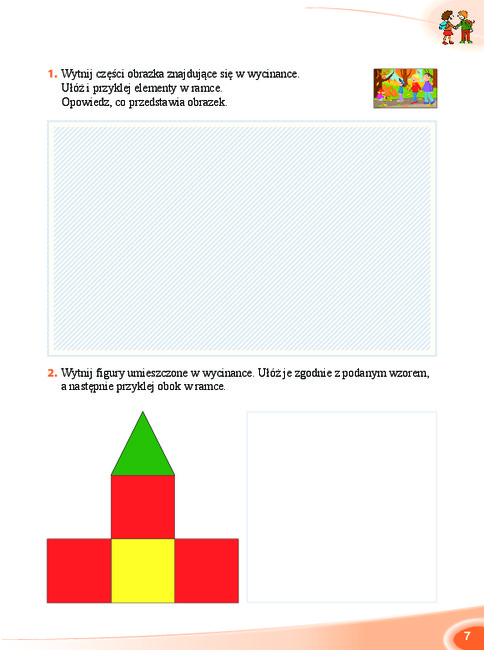 1. Wytnij części obrazka znajdujące się w wycinance.
Ułóż i przyklej elementy w ramce.
Opowiedz, co przedstawia obrazek.

2. Wytnij figury umieszczone w wycinance. Ułóż je zgodnie z podanym wzorem, a następnie przyklej obok w ramce.

7